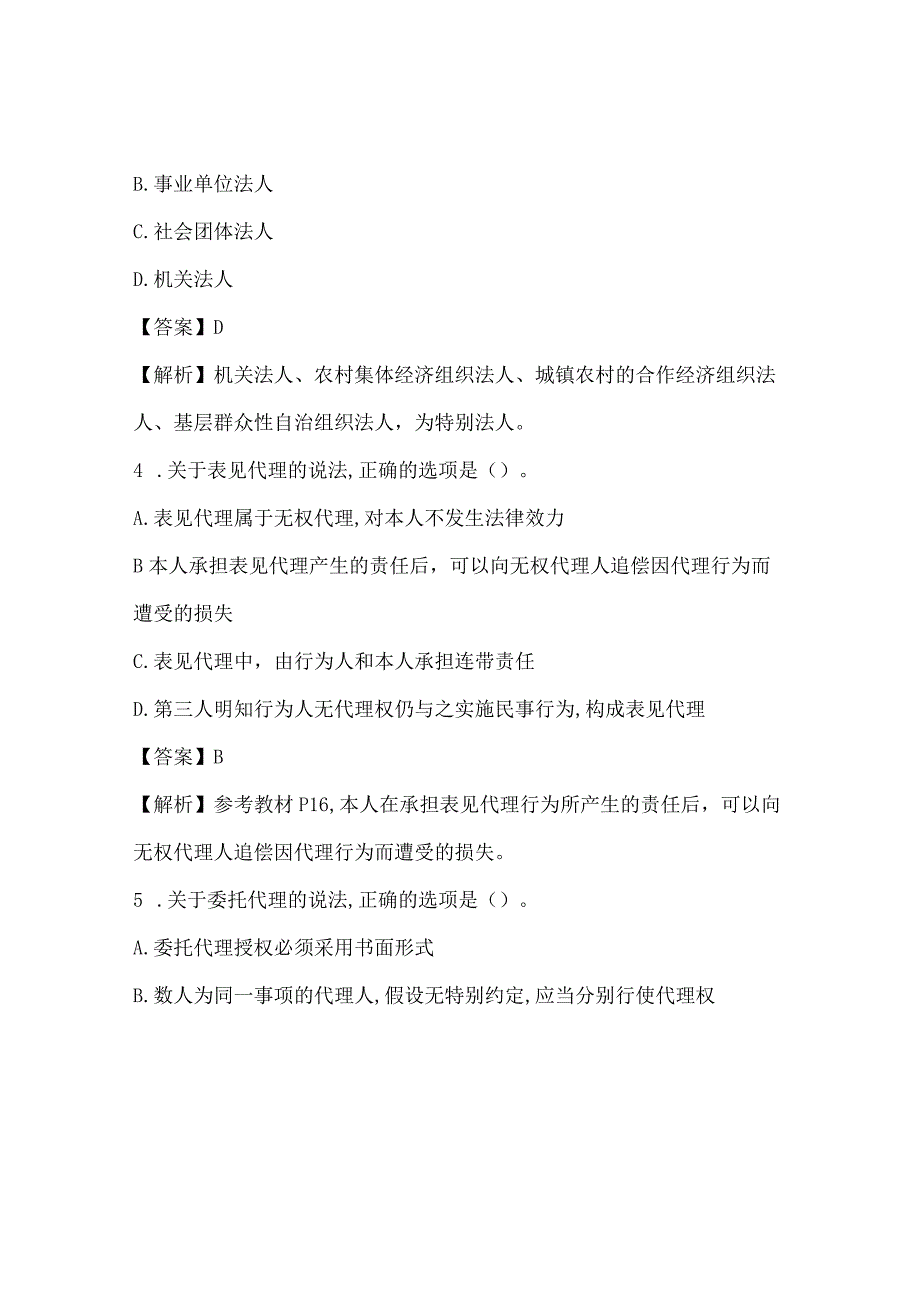 B. 事业单位法人

C. 社会团体法人

D. 机关法人

【答案】D

【解析】机关法人、农村集体经济组织法人、城镇农村的合作经济组织法人、基层群众性自治组织法人，为特别法人。

4 . 关于表见代理的说法, 正确的选项是（）。

A. 表见代理属于无权代理, 对本人不发生法律效力

B 本人承担表见代理产生的责任后，可以向无权代理人追偿因代理行为而遭受的损失

C. 表见代理中，由行为人和本人承担连带责任

D. 第三人明知行为人无代理权仍与之实施民事行为, 构成表见代理

【答案】B

【解析】参考教材 P16, 本人在承担表见代理行为所产生的责任后，可以向无权代理人追偿因代理行为而遭受的损失。

5 . 关于委托代理的说法, 正确的选项是（）。

A. 委托代理授权必须采用书面形式

B. 数人为同一事项的代理人, 假设无特别约定, 应当分别行使代理权